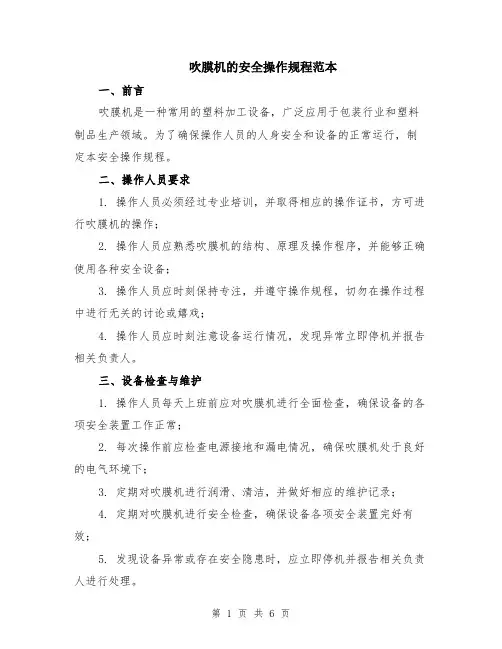 吹膜机的安全操作规程范本

一、前言

吹膜机是一种常用的塑料加工设备，广泛应用于包装行业和塑料制品生产领域。为了确保操作人员的人身安全和设备的正常运行，制定本安全操作规程。

二、操作人员要求

1. 操作人员必须经过专业培训，并取得相应的操作证书，方可进行吹膜机的操作；

2. 操作人员应熟悉吹膜机的结构、原理及操作程序，并能够正确使用各种安全设备；

3. 操作人员应时刻保持专注，并遵守操作规程，切勿在操作过程中进行无关的讨论或嬉戏；

4. 操作人员应时刻注意设备运行情况，发现异常立即停机并报告相关负责人。

三、设备检查与维护

1. 操作人员每天上班前应对吹膜机进行全面检查，确保设备的各项安全装置工作正常；

2. 每次操作前应检查电源接地和漏电情况，确保吹膜机处于良好的电气环境下；

3. 定期对吹膜机进行润滑、清洁，并做好相应的维护记录；

4. 定期对吹膜机进行安全检查，确保设备各项安全装置完好有效；

5. 发现设备异常或存在安全隐患时，应立即停机并报告相关负责人进行处理。

第 1 页 共 6 页